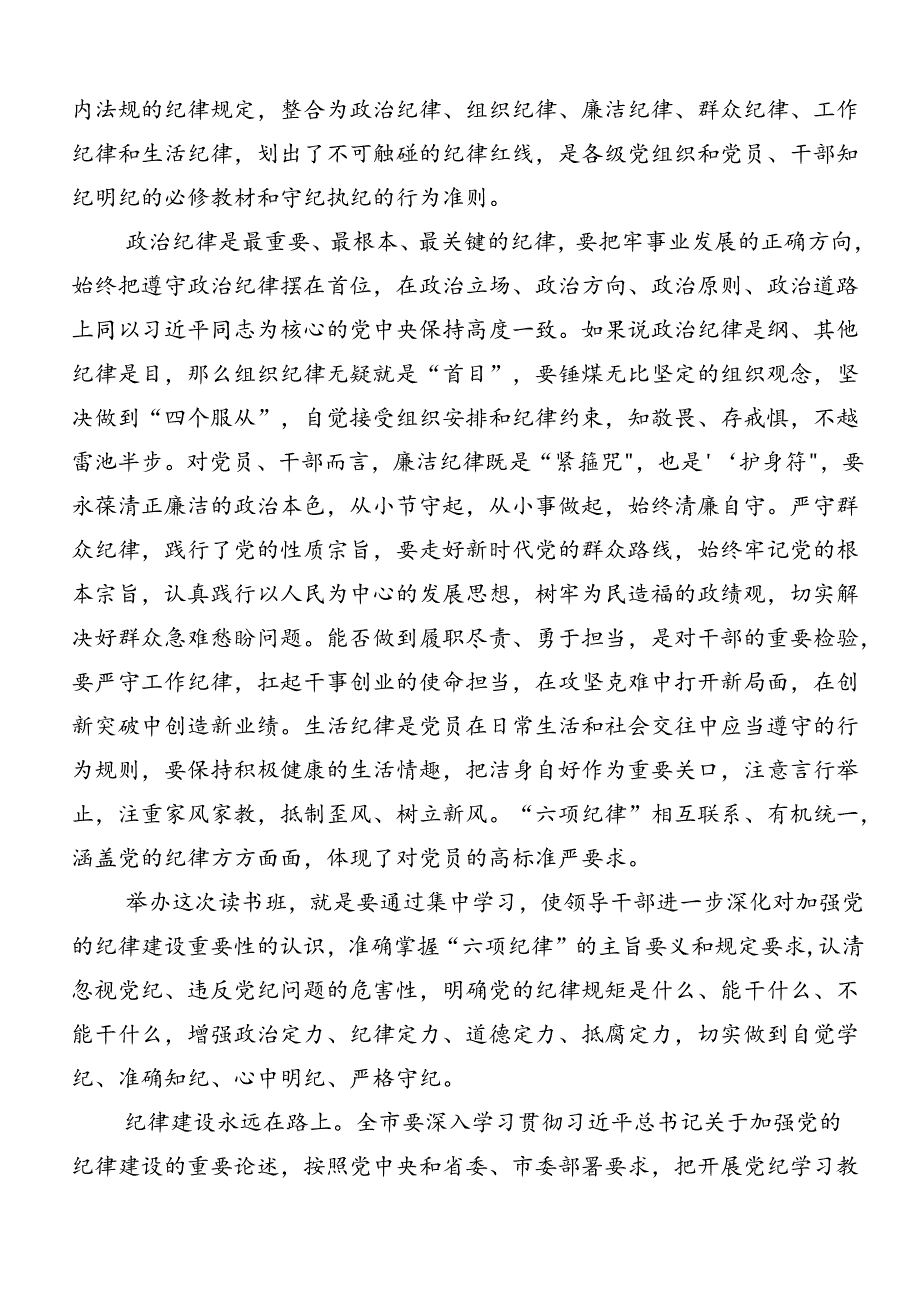 内法规的纪律规定，整合为政治纪律、组织纪律、廉洁纪律、群众纪律、工作纪律和生活纪律，划出了不可触碰的纪律红线，是各级党组织和党员、干部知纪明纪的必修教材和守纪执纪的行为准则。

政治纪律是最重要、最根本、最关键的纪律，要把牢事业发展的正确方向，始终把遵守政治纪律摆在首位，在政治立场、政治方向、政治原则、政治道路上同以习近平同志为核心的党中央保持高度一致。如果说政治纪律是纲、其他纪律是目，那么组织纪律无疑就是“首目”，要锤煤无比坚定的组织观念，坚决做到“四个服从”，自觉接受组织安排和纪律约束，知敬畏、存戒惧，不越雷池半步。对党员、干部而言，廉洁纪律既是“紧箍咒",也是'‘护身符",要永葆清正廉洁的政治本色，从小节守起，从小事做起，始终清廉自守。严守群众纪律，践行了党的性质宗旨，要走好新时代党的群众路线，始终牢记党的根本宗旨，认真践行以人民为中心的发展思想，树牢为民造福的政绩观，切实解决好群众急难愁盼问题。能否做到履职尽责、勇于担当，是对干部的重要检验，要严守工作纪律，扛起干事创业的使命担当，在攻坚克难中打开新局面，在创新突破中创造新业绩。生活纪律是党员在日常生活和社会交往中应当遵守的行为规则，要保持积极健康的生活情趣，把洁身自好作为重要关口，注意言行举止，注重家风家教，抵制歪风、树立新风。“六项纪律”相互联系、有机统一，涵盖党的纪律方方面面，体现了对党员的高标准严要求。

举办这次读书班，就是要通过集中学习，使领导干部进一步深化对加强党的纪律建设重要性的认识，准确掌握“六项纪律”的主旨要义和规定要求,认清忽视党纪、违反党纪问题的危害性，明确党的纪律规矩是什么、能干什么、不能干什么，增强政治定力、纪律定力、道德定力、抵腐定力，切实做到自觉学纪、准确知纪、心中明纪、严格守纪。

纪律建设永远在路上。全市要深入学习贯彻习近平总书记关于加强党的纪律建设的重要论述，按照党中央和省委、市委部署要求，把开展党纪学习教